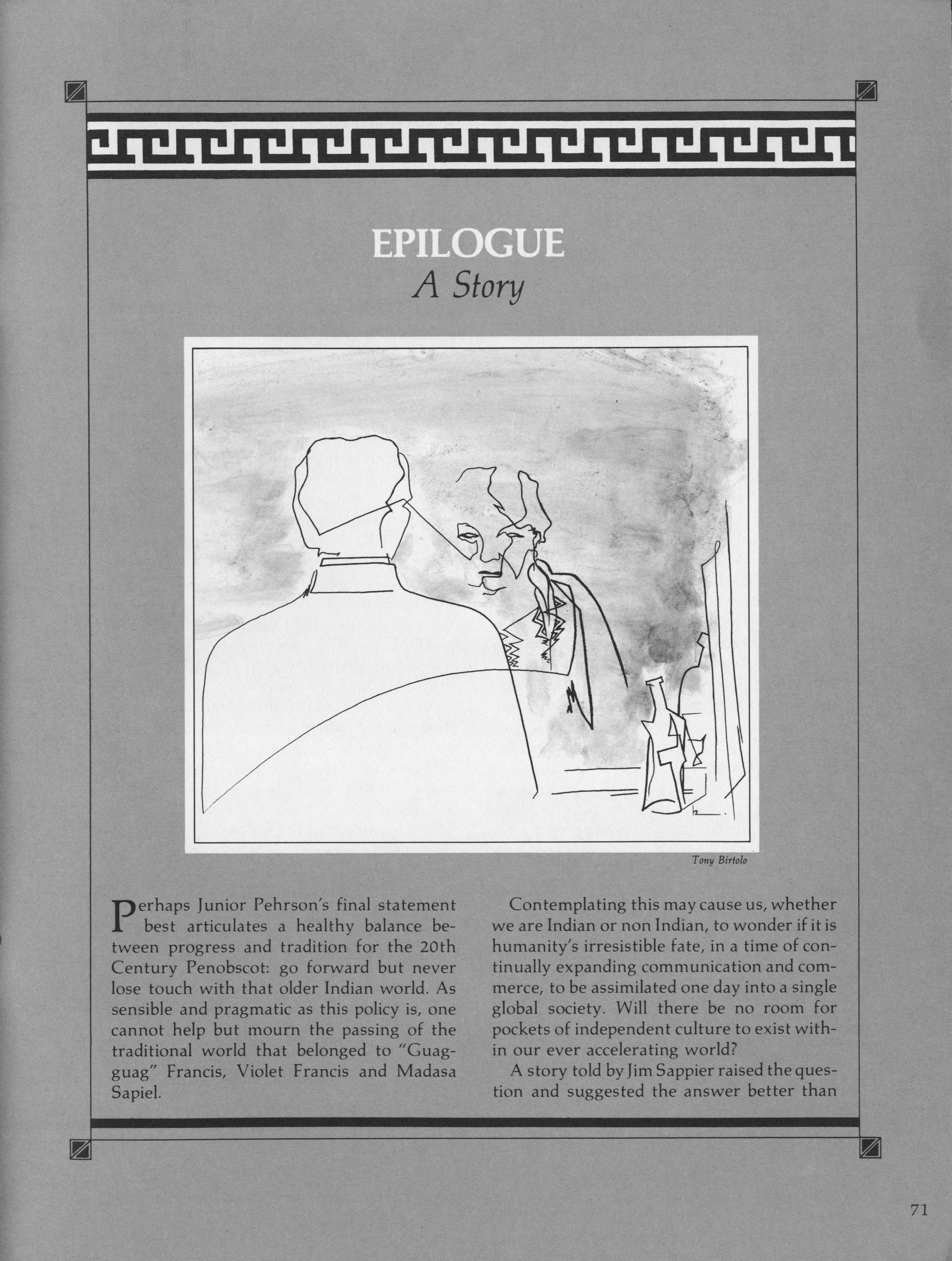 EPILOGUE
A Story

Tony Birtolo

Perhaps Junior Pehrson's final statement best articulates a healthy balance between progress and tradition for the 20th Century Penobscot: go forward but never lose touch with that older Indian world. As sensible and pragmatic as this policy is, one cannot help but mourn the passing of the traditional world that belonged to "Guagguag" Francis, Violet Francis and Madasa Sapiel.

Contemplating this may cause us, whether we are Indian or non Indian, to wonder if it is humanity's irresistible fate, in a time of continually expanding communication and commerce, to be assimilated one day into a single global society. Will there be no room for pockets of independent culture to exist within our ever accelerating world?

A story told by Jim Sappier raised the question and suggested the answer better than

71